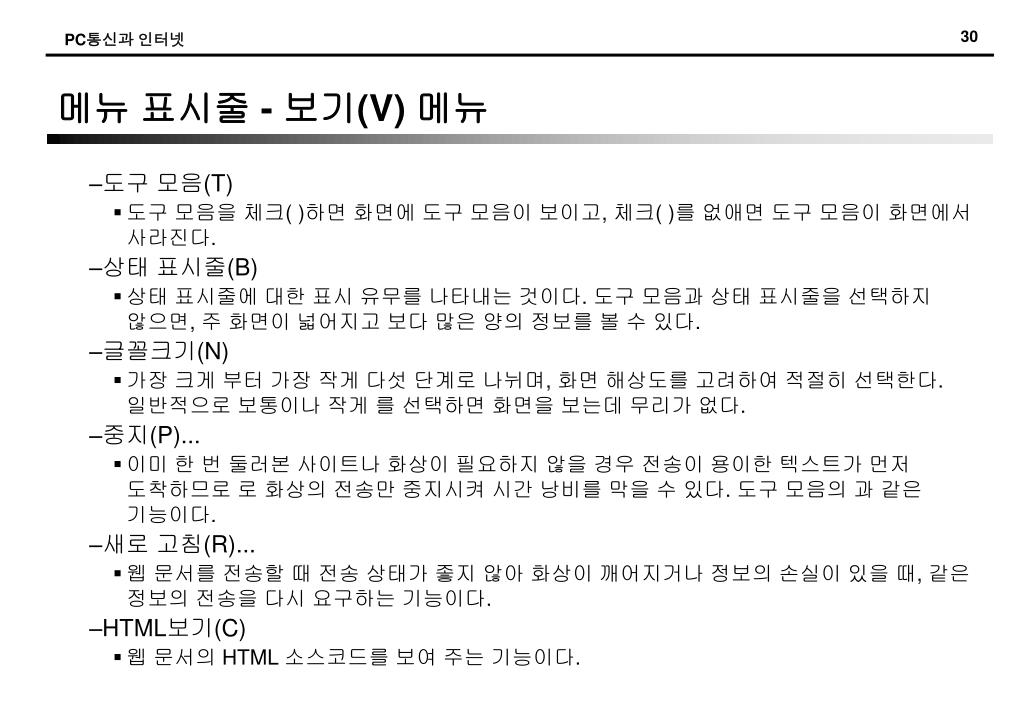 PC통신과 인터넷

30

메뉴 표시줄 - 보기(V) 메뉴

–도구 모음(T)

▪ 도구 모음을 체크( )하면 화면에 도구 모음이 보이고, 체크( )를 없애면 도구 모음이 화면에서 사라진다.

–상태 표시줄(B)

▪ 상태 표시줄에 대한 표시 유무를 나타내는 것이다. 도구 모음과 상태 표시줄을 선택하지 않으면, 주 화면이 넓어지고 보다 많은 양의 정보를 볼 수 있다.

–글꼴크기(N)

▪ 가장 크게 부터 가장 작게 다섯 단계로 나뉘며, 화면 해상도를 고려하여 적절히 선택한다. 일반적으로 보통이나 작게 를 선택하면 화면을 보는데 무리가 없다.

–중지(P)...

▪ 이미 한 번 둘러본 사이트나 화상이 필요하지 않을 경우 전송이 용이한 텍스트가 먼저 도착하므로 로 화상의 전송만 중지시켜 시간 낭비를 막을 수 있다. 도구 모음의 과 같은 기능이다.

–새로 고침(R)...

▪ 웹 문서를 전송할 때 전송 상태가 좋지 않아 화상이 깨어지거나 정보의 손실이 있을 때, 같은 정보의 전송을 다시 요구하는 기능이다.

–HTML보기(C)

▪ 웹 문서의 HTML 소스코드를 보여 주는 기능이다.